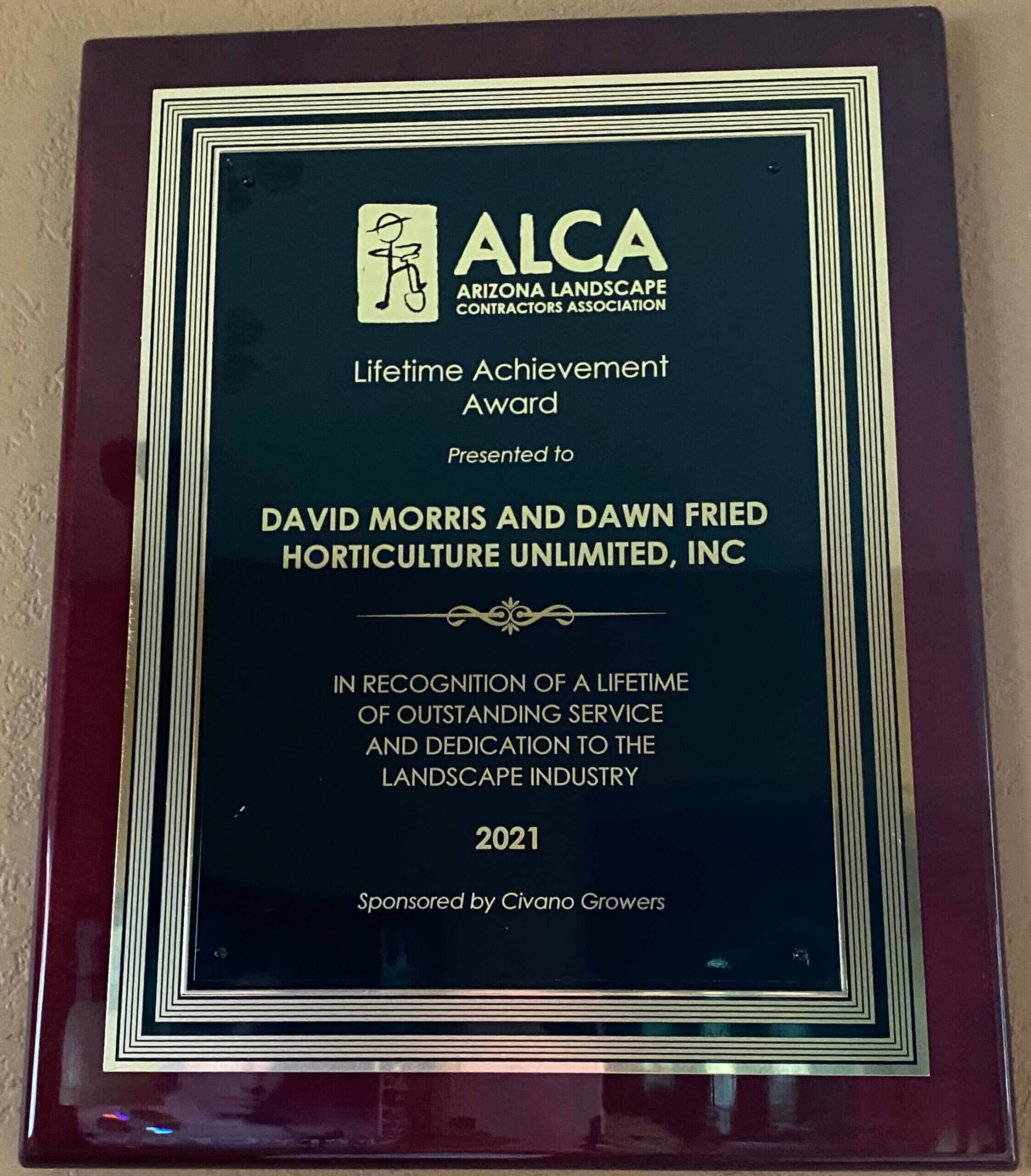 ALCA
ARIZONA LANDSCAPE
CONTRACTORS ASSOCIATION

Lifetime Achievement
Award

Presented to

DAVID MORRIS AND DAWN FRIED
HORTICULTURE UNLIMITED, INC

IN RECOGNITION OF A LIFETIME OF OUTSTANDING SERVICE AND DEDICATION TO THE LANDSCAPE INDUSTRY

2021

Sponsored by Civano Growers